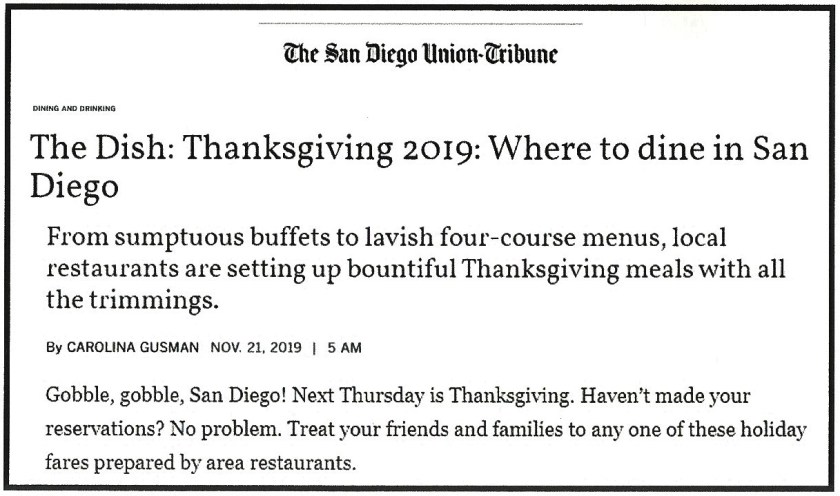 The San Diego Union-Tribune

DINING AND DRINKING

The Dish: Thanksgiving 2019: Where to dine in San Diego

From sumptuous buffets to lavish four-course menus, local restaurants are setting up bountiful Thanksgiving meals with all the trimmings.

By CAROLINA GUSMAN NOV. 21, 2019 | 5 AM

Gobble, gobble, San Diego! Next Thursday is Thanksgiving. Haven't made your reservations? No problem. Treat your friends and families to any one of these holiday fares prepared by area restaurants.